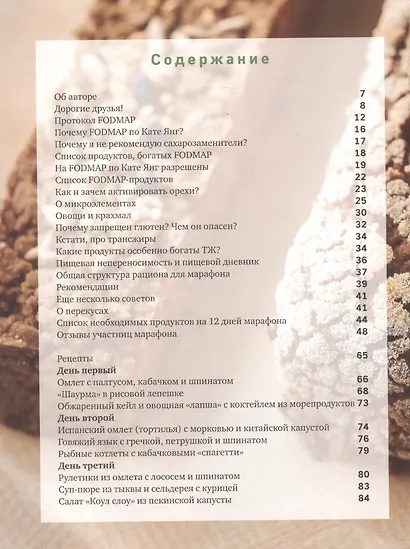 Содержание

Об авторе 7
Дорогие друзья! 8
Протокол FODMAP 12
Почему FODMAP по Кате Янг? 16
Почему я не рекомендую сахарозаменители? 17
Список продуктов, богатых FODMAP 18
На FODMAP по Кате Янг разрешены 19
Список FODMAP-продуктов 22
Как и зачем активировать орехи? 23
О микроэлементах 25
Овощи и крахмал 30
Почему запрещен глютен? Чем он опасен? 32
Кстати, про трансжиры 34
Какие продукты особенно богаты ТЖ? 34
Пищевая непереносимость и пищевой дневник 36
Общая структура рациона для марафона 37
Рекомендации 39
Еще несколько советов 41
О перекусах 41
Список необходимых продуктов на 12 дней марафона 44
Отзывы участниц марафона 48

Рецепты 65
День первый
Омлет с палтусом, кабачком и шпинатом 66
«Шаурма» в рисовой лепешке 68
Обжаренный кейл и овощная «лапша» с коктейлем из морепродуктов 73
День второй
Испанский омлет (тортилья) с морковью и китайской капустой 74
Говяжий язык с гречкой, петрушкой и шпинатом 76
Рыбные котлеты с кабачковыми «спагетти» 79
День третий
Рулетики из омлета с лососем и шпинатом 80
Суп-пюре из тыквы и сельдерея с курицей 83
Салат «Коул слоу» из пекинской капусты 84